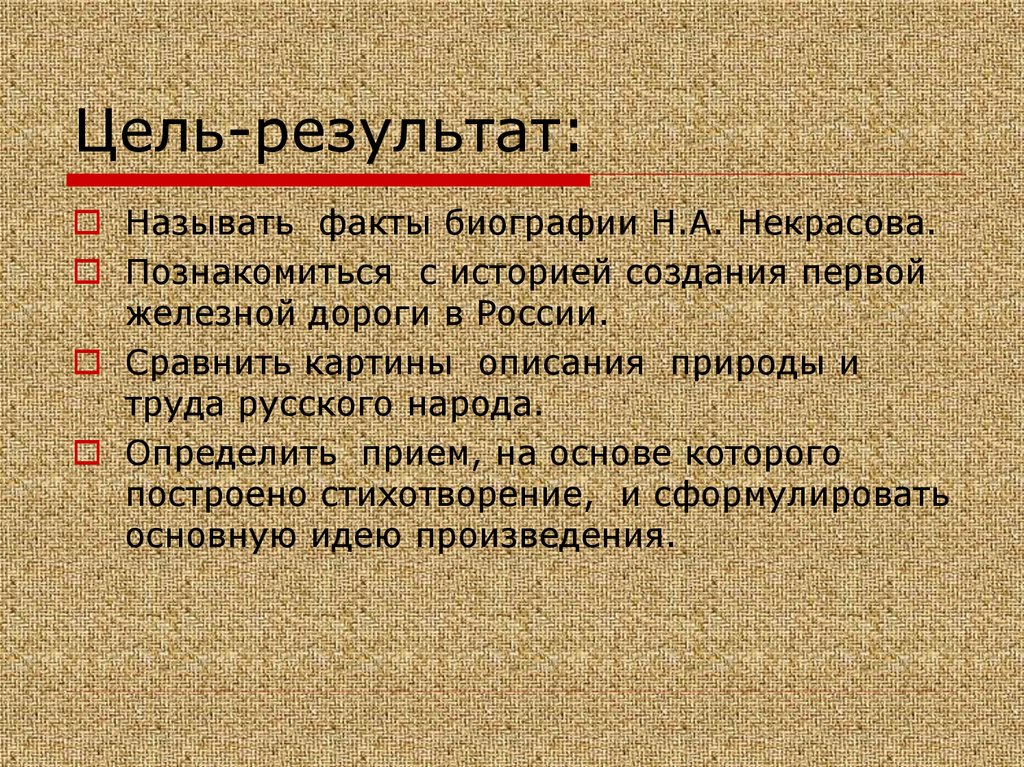 Цель-результат:

Называть факты биографии Н.А. Некрасова.

Познакомиться с историей создания первой железной дороги в России.

Сравнить картины описания природы и труда русского народа.

Определить прием, на основе которого построено стихотворение, и сформулировать основную идею произведения.